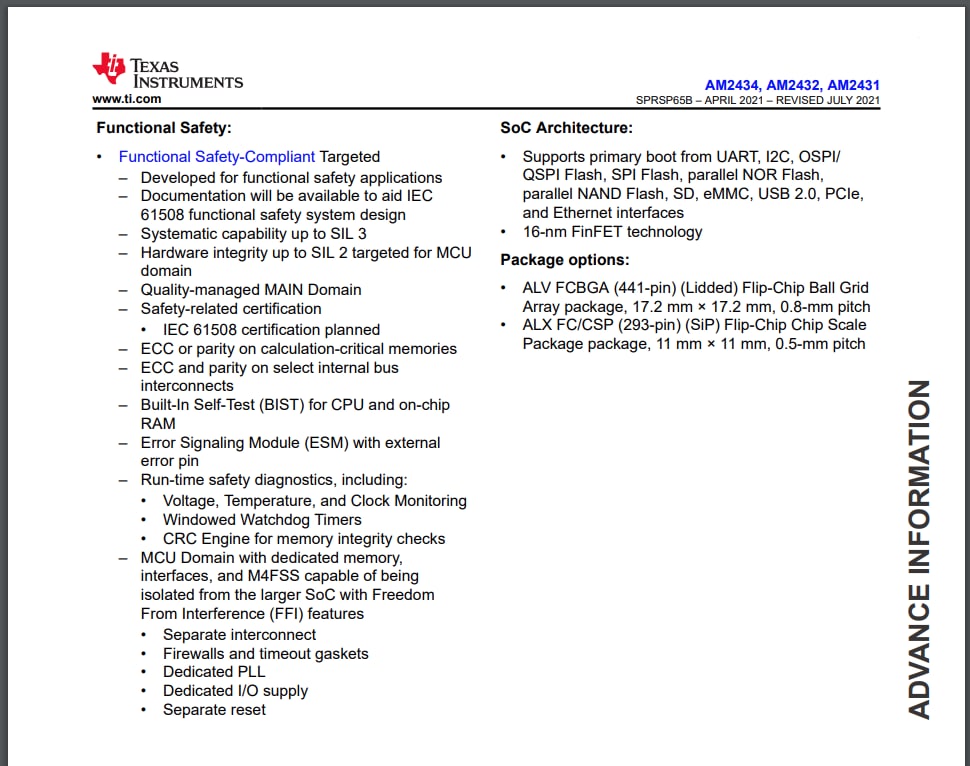 TEXAS INSTRUMENTS
www.ti.com

AM2434, AM2432, AM2431
SPRSP65B – APRIL 2021 – REVISED JULY 2021

Functional Safety:

• Functional Safety-Compliant Targeted
– Developed for functional safety applications
– Documentation will be available to aid IEC 61508 functional safety system design
– Systematic capability up to SIL 3
– Hardware integrity up to SIL 2 targeted for MCU domain
– Quality-managed MAIN Domain
– Safety-related certification
• IEC 61508 certification planned
– ECC or parity on calculation-critical memories
– ECC and parity on select internal bus interconnects
– Built-In Self-Test (BIST) for CPU and on-chip RAM
– Error Signaling Module (ESM) with external error pin
– Run-time safety diagnostics, including:
• Voltage, Temperature, and Clock Monitoring
• Windowed Watchdog Timers
• CRC Engine for memory integrity checks
– MCU Domain with dedicated memory, interfaces, and M4FSS capable of being isolated from the larger SoC with Freedom From Interference (FFI) features
• Separate interconnect
• Firewalls and timeout gaskets
• Dedicated PLL
• Dedicated I/O supply
• Separate reset

SoC Architecture:

• Supports primary boot from UART, I2C, OSPI/QSPI Flash, SPI Flash, parallel NOR Flash, parallel NAND Flash, SD, eMMC, USB 2.0, PCIe, and Ethernet interfaces
• 16-nm FinFET technology

Package options:

• ALV FCBGA (441-pin) (Lidded) Flip-Chip Ball Grid Array package, 17.2 mm × 17.2 mm, 0.8-mm pitch
• ALX FC/CSP (293-pin) (SiP) Flip-Chip Chip Scale Package package, 11 mm × 11 mm, 0.5-mm pitch

ADVANCE INFORMATION